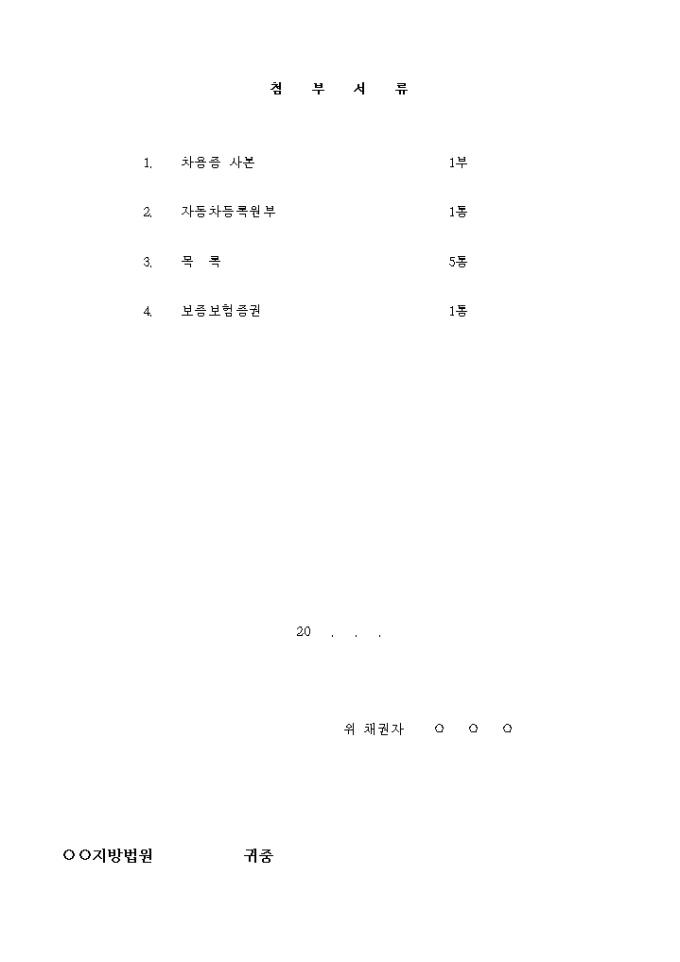 첨 부 서 류

1. 차용증 사본 1부

2. 자동차등록원부 1통

3. 목 록 5통

4. 보증보험증권 1통

20 . . .

위 채권자 ○ ○ ○

○○지방법원 귀중